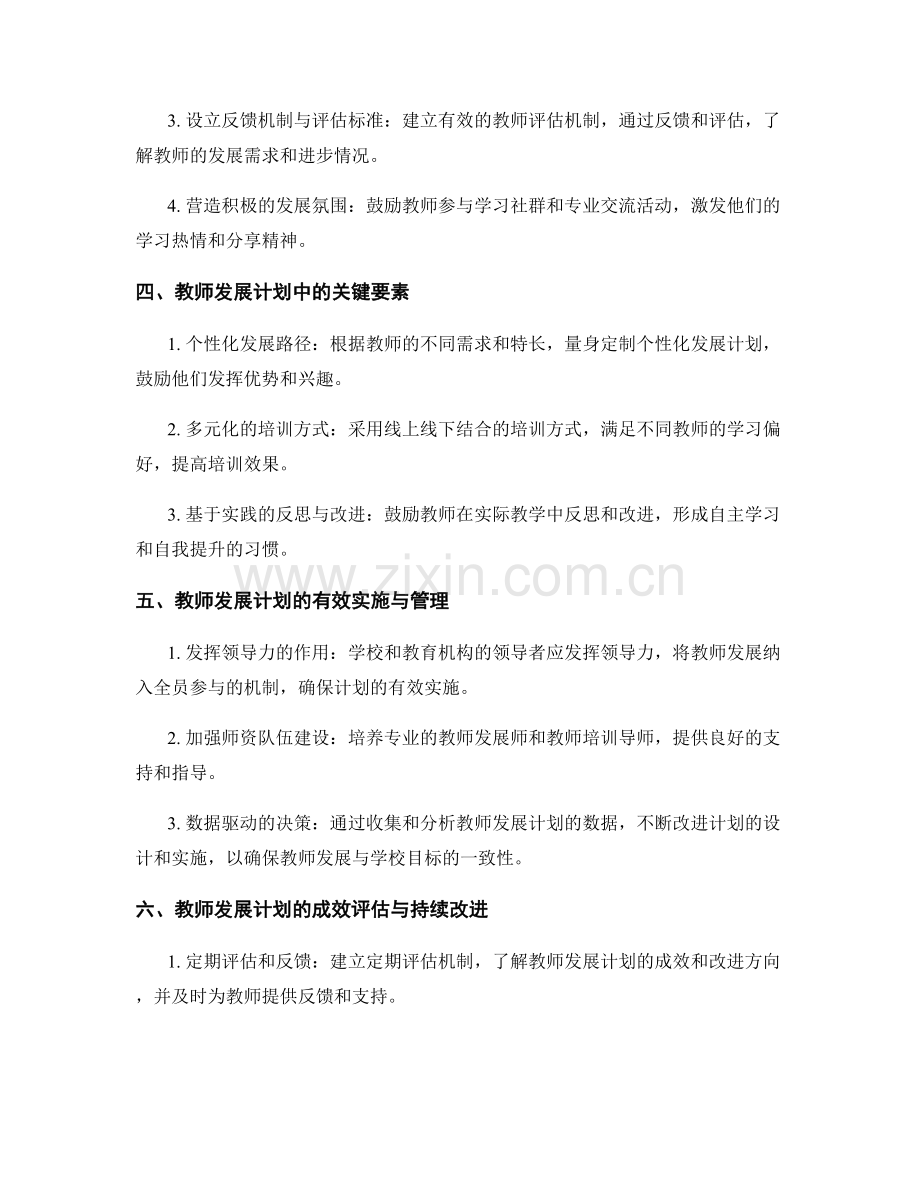 3. 设立反馈机制与评估标准：建立有效的教师评估机制，通过反馈和评估，了解教师的发展需求和进步情况。

4. 营造积极的发展氛围：鼓励教师参与学习社群和专业交流活动，激发他们的学习热情和分享精神。

四、教师发展计划中的关键要素

1. 个性化发展路径：根据教师的不同需求和特长，量身定制个性化发展计划，鼓励他们发挥优势和兴趣。

2. 多元化的培训方式：采用线上线下结合的培训方式，满足不同教师的学习偏好，提高培训效果。

3. 基于实践的反思与改进：鼓励教师在实际教学中反思和改进，形成自主学习和自我提升的习惯。

www.zixin.com.cn

五、教师发展计划的有效实施与管理

1. 发挥领导力的作用：学校和教育机构的领导者应发挥领导力，将教师发展纳入全员参与的机制，确保计划的有效实施。

2. 加强师资队伍建设：培养专业的教师发展师和教师培训导师，提供良好的支持和指导。

3. 数据驱动的决策：通过收集和分析教师发展计划的数据，不断改进计划的设计和实施，以确保教师发展与学校目标的一致性。

六、教师发展计划的成效评估与持续改进

1. 定期评估和反馈：建立定期评估机制，了解教师发展计划的成效和改进方向，并及时为教师提供反馈和支持。